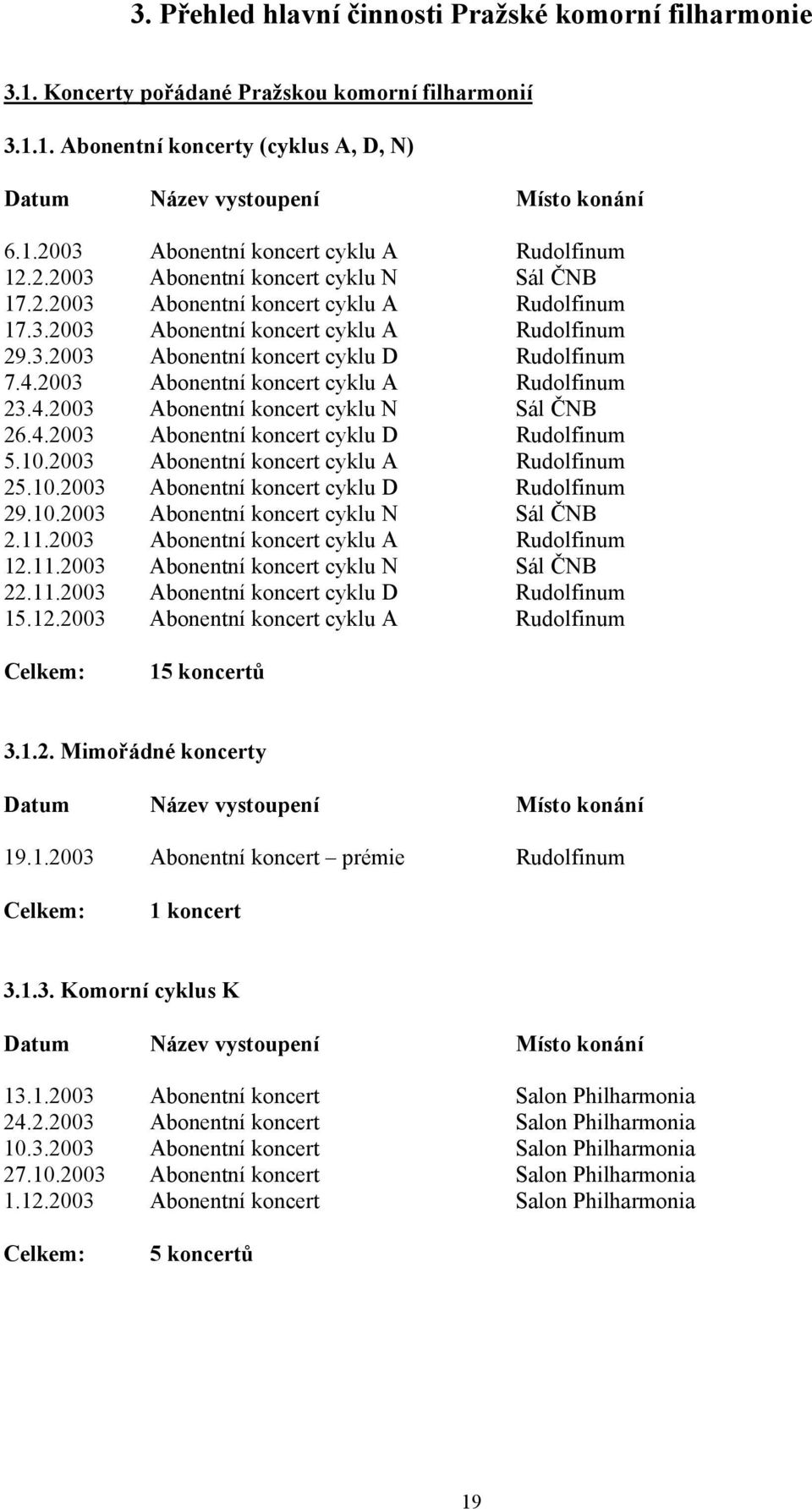 3. Přehled hlavní činnosti Pražské komorní filharmonie

3.1. Koncerty pořádané Pražskou komorní filharmonií

3.1.1. Abonentní koncerty (cyklus A, D, N)

| Datum | Název vystoupení | Místo konání |
|---|---|---|
| 6.1.2003 | Abonentní koncert cyklu A | Rudolfinum |
| 12.2.2003 | Abonentní koncert cyklu N | Sál ČNB |
| 17.2.2003 | Abonentní koncert cyklu A | Rudolfinum |
| 17.3.2003 | Abonentní koncert cyklu A | Rudolfinum |
| 29.3.2003 | Abonentní koncert cyklu D | Rudolfinum |
| 7.4.2003 | Abonentní koncert cyklu A | Rudolfinum |
| 23.4.2003 | Abonentní koncert cyklu N | Sál ČNB |
| 26.4.2003 | Abonentní koncert cyklu D | Rudolfinum |
| 5.10.2003 | Abonentní koncert cyklu A | Rudolfinum |
| 25.10.2003 | Abonentní koncert cyklu D | Rudolfinum |
| 29.10.2003 | Abonentní koncert cyklu N | Sál ČNB |
| 2.11.2003 | Abonentní koncert cyklu A | Rudolfinum |
| 12.11.2003 | Abonentní koncert cyklu N | Sál ČNB |
| 22.11.2003 | Abonentní koncert cyklu D | Rudolfinum |
| 15.12.2003 | Abonentní koncert cyklu A | Rudolfinum |

Celkem: 15 koncertů

3.1.2. Mimořádné koncerty

| Datum | Název vystoupení | Místo konání |
|---|---|---|
| 19.1.2003 | Abonentní koncert – prémie | Rudolfinum |

Celkem: 1 koncert

3.1.3. Komorní cyklus K

| Datum | Název vystoupení | Místo konání |
|---|---|---|
| 13.1.2003 | Abonentní koncert | Salon Philharmonia |
| 24.2.2003 | Abonentní koncert | Salon Philharmonia |
| 10.3.2003 | Abonentní koncert | Salon Philharmonia |
| 27.10.2003 | Abonentní koncert | Salon Philharmonia |
| 1.12.2003 | Abonentní koncert | Salon Philharmonia |

Celkem: 5 koncertů

19